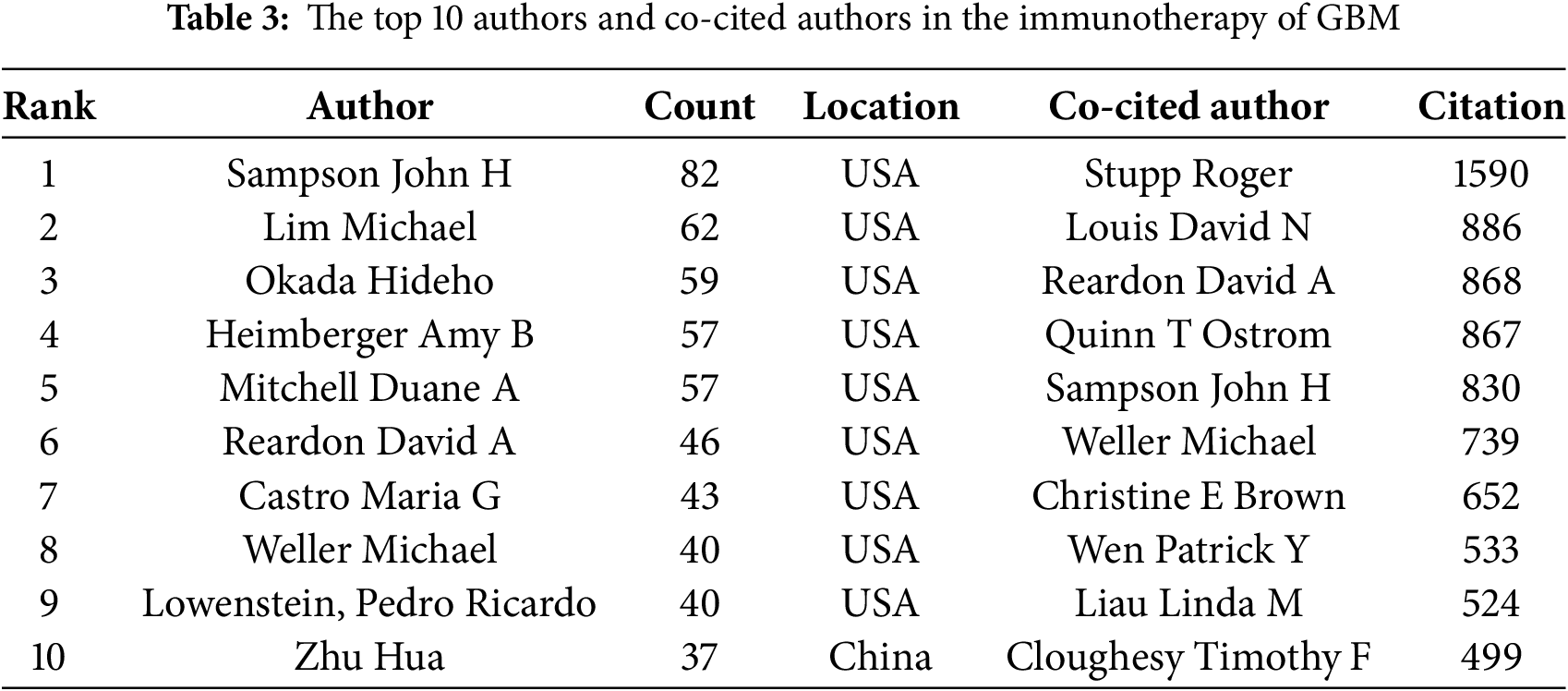 Table 3: The top 10 authors and co-cited authors in the immunotherapy of GBM

| Rank | Author | Count | Location | Co-cited author | Citation |
|---|---|---|---|---|---|
| 1 | Sampson John H | 82 | USA | Stupp Roger | 1590 |
| 2 | Lim Michael | 62 | USA | Louis David N | 886 |
| 3 | Okada Hideho | 59 | USA | Reardon David A | 868 |
| 4 | Heimberger Amy B | 57 | USA | Quinn T Ostrom | 867 |
| 5 | Mitchell Duane A | 57 | USA | Sampson John H | 830 |
| 6 | Reardon David A | 46 | USA | Weller Michael | 739 |
| 7 | Castro Maria G | 43 | USA | Christine E Brown | 652 |
| 8 | Weller Michael | 40 | USA | Wen Patrick Y | 533 |
| 9 | Lowenstein, Pedro Ricardo | 40 | USA | Liau Linda M | 524 |
| 10 | Zhu Hua | 37 | China | Cloughesy Timothy F | 499 |